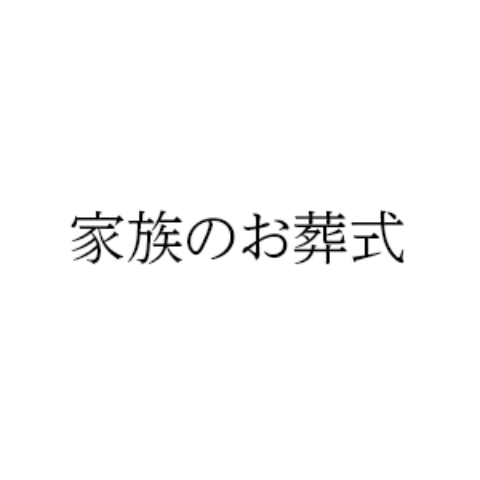 家族のお葬式